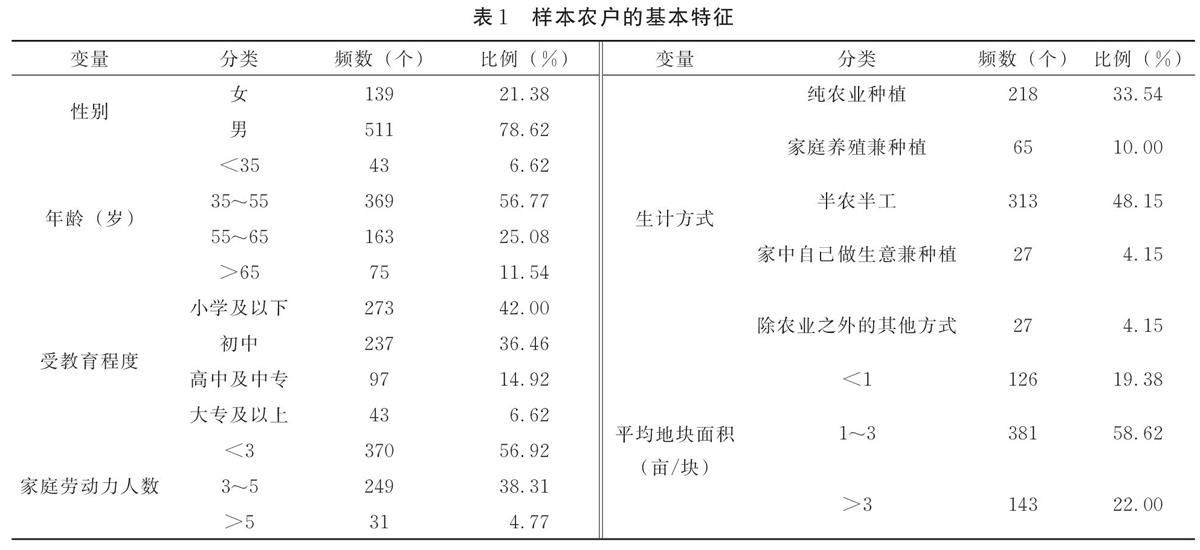 表1　样本农户的基本特征

| 变量 | 分类 | 频数（个） | 比例（%） |
|---|---|---|---|
| 性别 | 女 | 139 | 21.38 |
| | 男 | 511 | 78.62 |
| 年龄（岁） | <35 | 43 | 6.62 |
| | 35～55 | 369 | 56.77 |
| | 55～65 | 163 | 25.08 |
| | >65 | 75 | 11.54 |
| 受教育程度 | 小学及以下 | 273 | 42.00 |
| | 初中 | 237 | 36.46 |
| | 高中及中专 | 97 | 14.92 |
| | 大专及以上 | 43 | 6.62 |
| 家庭劳动力人数 | <3 | 370 | 56.92 |
| | 3～5 | 249 | 38.31 |
| | >5 | 31 | 4.77 |

| 变量 | 分类 | 频数（个） | 比例（%） |
|---|---|---|---|
| 生计方式 | 纯农业种植 | 218 | 33.54 |
| | 家庭养殖兼种植 | 65 | 10.00 |
| | 半农半工 | 313 | 48.15 |
| | 家中自己做生意兼种植 | 27 | 4.15 |
| | 除农业之外的其他方式 | 27 | 4.15 |
| 平均地块面积（亩/块） | <1 | 126 | 19.38 |
| | 1～3 | 381 | 58.62 |
| | >3 | 143 | 22.00 |